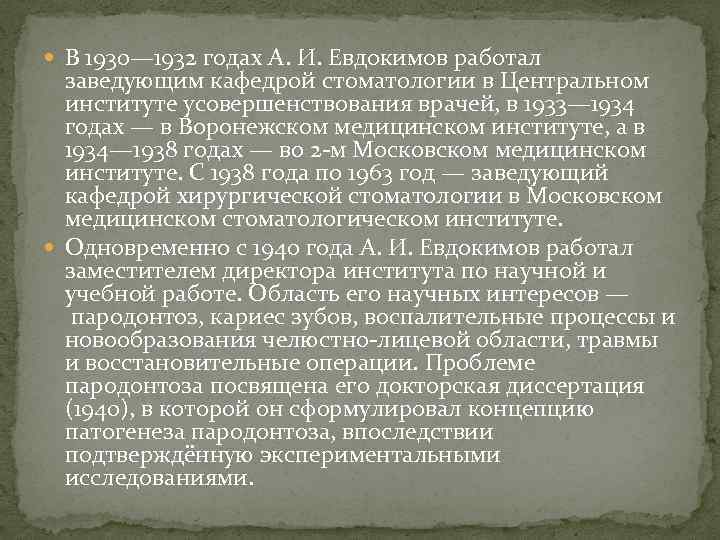 В 1930—1932 годах А. И. Евдокимов работал заведующим кафедрой стоматологии в Центральном институте усовершенствования врачей, в 1933—1934 годах — в Воронежском медицинском институте, а в 1934—1938 годах — во 2-м Московском медицинском институте. С 1938 года по 1963 год — заведующий кафедрой хирургической стоматологии в Московском медицинском стоматологическом институте.

Одновременно с 1940 года А. И. Евдокимов работал заместителем директора института по научной и учебной работе. Область его научных интересов — пародонтоз, кариес зубов, воспалительные процессы и новообразования челюстно-лицевой области, травмы и восстановительные операции. Проблеме пародонтоза посвящена его докторская диссертация (1940), в которой он сформулировал концепцию патогенеза пародонтоза, впоследствии подтверждённую экспериментальными исследованиями.